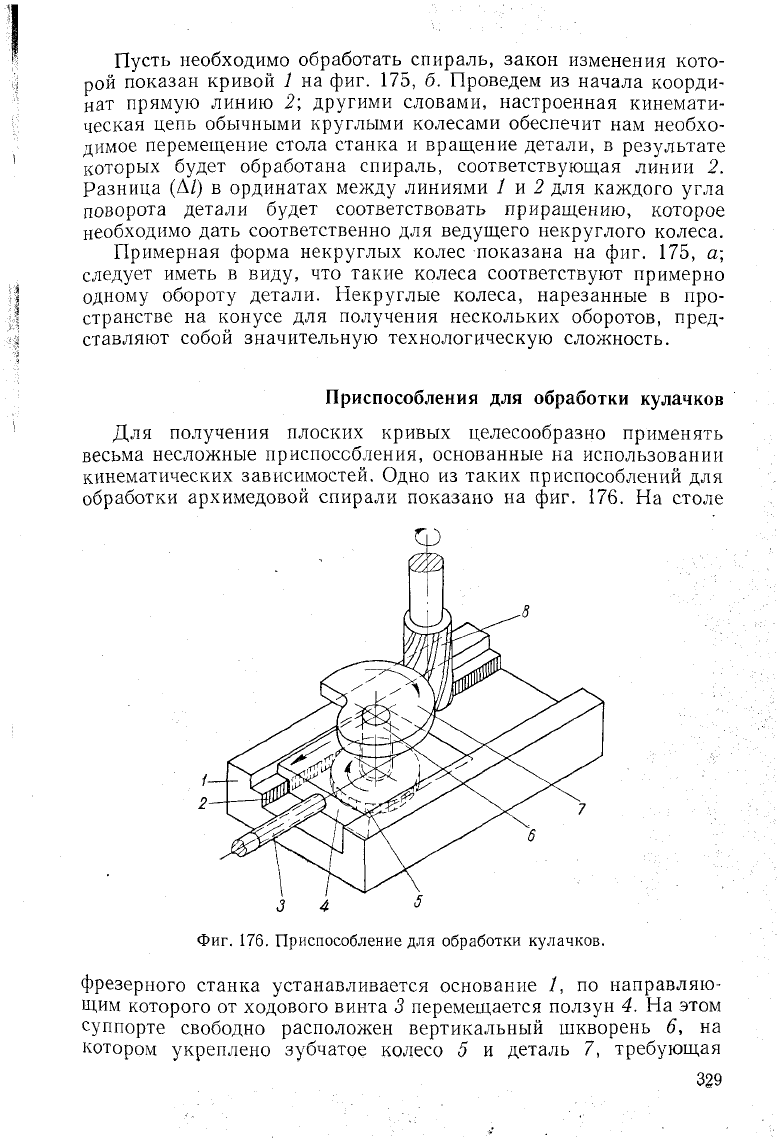 Пусть необходимо обработать спираль, закон изменения которой показан кривой 1 на фиг. 175, б. Проведем из начала координат прямую линию 2; другими словами, настроенная кинематическая цепь обычными круглыми колесами обеспечит нам необходимое перемещение стола станка и вращение детали, в результате которых будет обработана спираль, соответствующая линии 2. Разница ($\Delta l$) в ординатах между линиями 1 и 2 для каждого угла поворота детали будет соответствовать приращению, которое необходимо дать соответственно для ведущего некруглого колеса.

Примерная форма некруглых колес показана на фиг. 175, а; следует иметь в виду, что такие колеса соответствуют примерно одному обороту детали. Некруглые колеса, нарезанные в пространстве на конусе для получения нескольких оборотов, представляют собой значительную технологическую сложность.

Приспособления для обработки кулачков

Для получения плоских кривых целесообразно применять весьма несложные приспособления, основанные на использовании кинематических зависимостей. Одно из таких приспособлений для обработки архимедовой спирали показано на фиг. 176. На столе

8
1
2
7
6
3
4
5

Фиг. 176. Приспособление для обработки кулачков.

фрезерного станка устанавливается основание 1, по направляющим которого от ходового винта 3 перемещается ползун 4. На этом суппорте свободно расположен вертикальный шкворень 6, на котором укреплено зубчатое колесо 5 и деталь 7, требующая

329